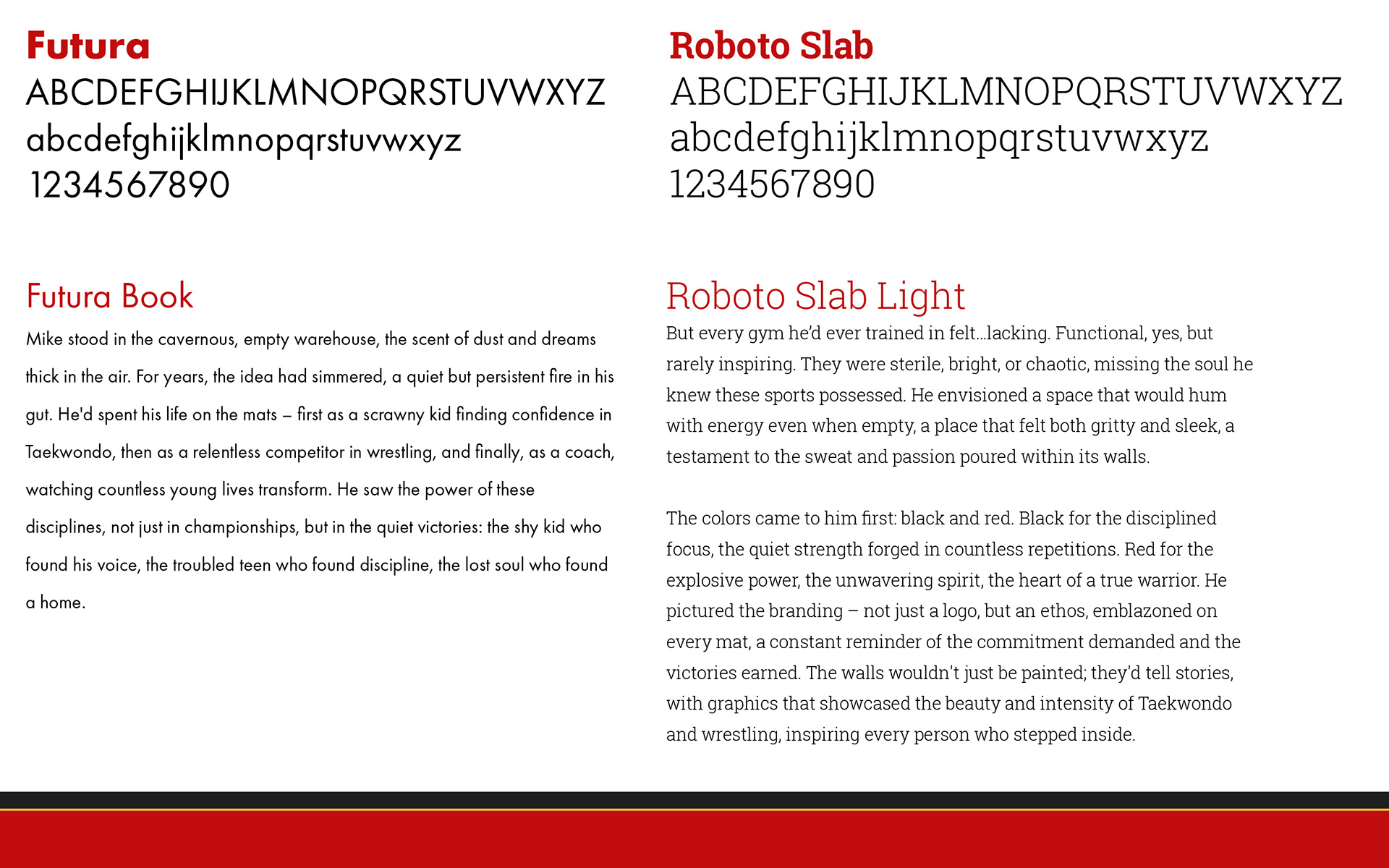 Futura
ABCDEFGHIJKLMNOPQRSTUVWXYZ
abcdefghijklmnopqrstuvwxyz
1234567890

Futura Book
Mike stood in the cavernous, empty warehouse, the scent of dust and dreams thick in the air. For years, the idea had simmered, a quiet but persistent fire in his gut. He'd spent his life on the mats – first as a scrawny kid finding confidence in Taekwondo, then as a relentless competitor in wrestling, and finally, as a coach, watching countless young lives transform. He saw the power of these disciplines, not just in championships, but in the quiet victories: the shy kid who found his voice, the troubled teen who found discipline, the lost soul who found a home.

Roboto Slab
ABCDEFGHIJKLMNOPQRSTUVWXYZ
abcdefghijklmnopqrstuvwxyz
1234567890

Roboto Slab Light
But every gym he'd ever trained in felt...lacking. Functional, yes, but rarely inspiring. They were sterile, bright, or chaotic, missing the soul he knew these sports possessed. He envisioned a space that would hum with energy even when empty, a place that felt both gritty and sleek, a testament to the sweat and passion poured within its walls.

The colors came to him first: black and red. Black for the disciplined focus, the quiet strength forged in countless repetitions. Red for the explosive power, the unwavering spirit, the heart of a true warrior. He pictured the branding – not just a logo, but an ethos, emblazoned on every mat, a constant reminder of the commitment demanded and the victories earned. The walls wouldn't just be painted; they'd tell stories, with graphics that showcased the beauty and intensity of Taekwondo and wrestling, inspiring every person who stepped inside.